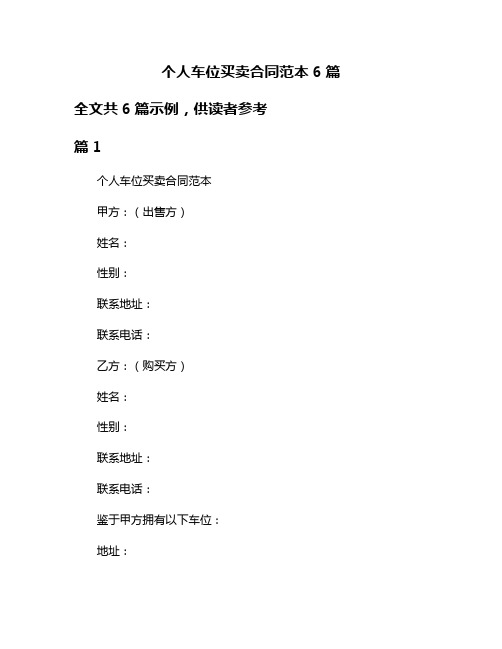 个人车位买卖合同范本 6 篇

全文共 6 篇示例，供读者参考

篇 1

个人车位买卖合同范本

甲方：（出售方）

姓名：

性别：

联系地址：

联系电话：

乙方：（购买方）

姓名：

性别：

联系地址：

联系电话：

鉴于甲方拥有以下车位：

地址：